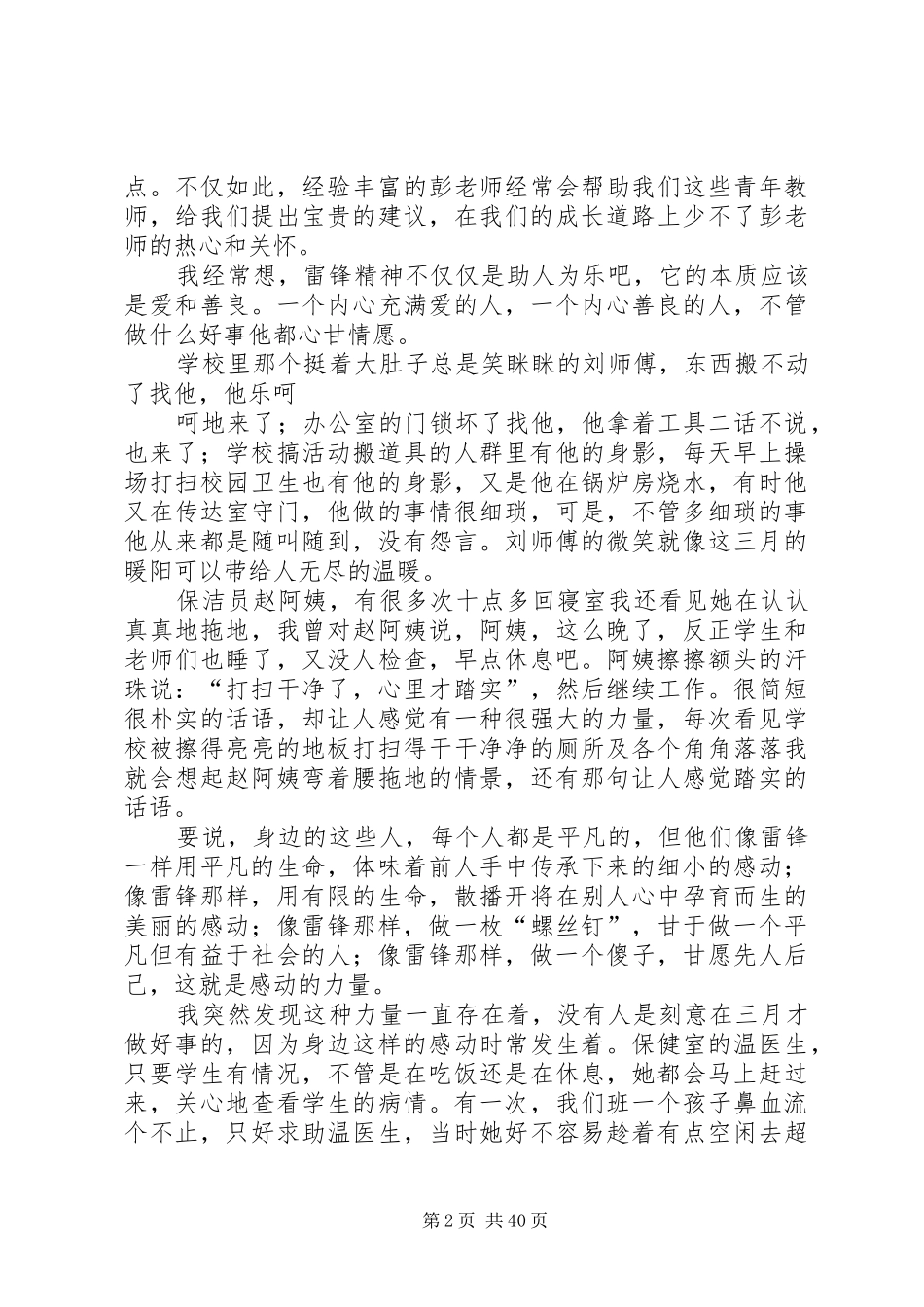 点。不仅如此，经验丰富的彭老师经常会帮助我们这些青年教师，给我们提出宝贵的建议，在我们的成长道路上少不了彭老师的热心和关怀。

我经常想，雷锋精神不仅仅是助人为乐吧，它的本质应该是爱和善良。一个内心充满爱的人，一个内心善良的人，不管做什么好事他都心甘情愿。

学校里那个挺着大肚子总是笑眯眯的刘师傅，东西搬不动了找他，他乐呵

呵地来了；办公室的门锁坏了找他，他拿着工具二话不说，也来了；学校搞活动搬道具的人群里有他的身影，每天早上操场打扫校园卫生也有他的身影，又是他在锅炉房烧水，有时他又在传达室守门，他做的事情很细琐，可是，不管多细琐的事他从来都是随叫随到，没有怨言。刘师傅的微笑就像这三月的暖阳可以带给人无尽的温暖。

保洁员赵阿姨，有很多次十点多回寝室我还看见她在认认真真地拖地，我曾对赵阿姨说，阿姨，这么晚了，反正学生和老师们也睡了，又没人检查，早点休息吧。阿姨擦擦额头的汗珠说：“打扫干净了，心里才踏实”，然后继续工作。很简短很朴实的话语，却让人感觉有一种很强大的力量，每次看见学校被擦得亮亮的地板打扫得干干净净的厕所及各个角角落落我就会想起赵阿姨弯着腰拖地的情景，还有那句让人感觉踏实的话语。

要说，身边的这些人，每个人都是平凡的，但他们像雷锋一样用平凡的生命，体味着前人手中传承下来的细小的感动；像雷锋那样，用有限的生命，散播开将在别人心中孕育而生的美丽的感动；像雷锋那样，做一枚“螺丝钉”，甘于做一个平凡但有益于社会的人；像雷锋那样，做一个傻子，甘愿先人后己，这就是感动的力量。

我突然发现这种力量一直存在着，没有人是刻意在三月才做好事的，因为身边这样的感动时常发生着。保健室的温医生，只要学生有情况，不管是在吃饭还是在休息，她都会马上赶过来，关心地查看学生的病情。有一次，我们班一个孩子鼻血流个不止，只好求助温医生，当时她好不容易趁着有点空闲去超

第 2 页 共 40 页